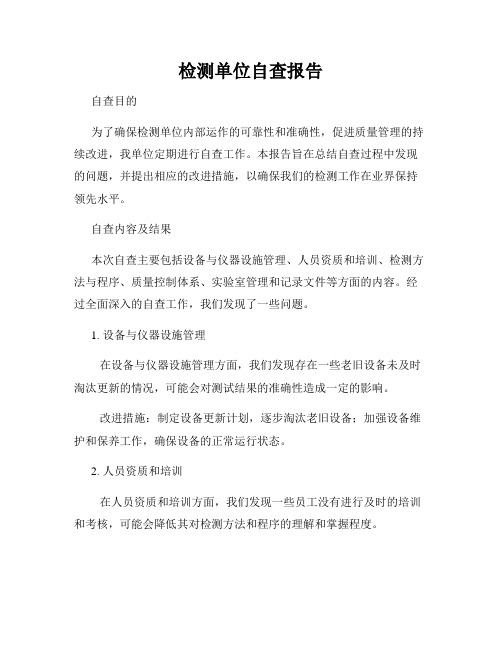 检测单位自查报告

自查目的

为了确保检测单位内部运作的可靠性和准确性，促进质量管理的持续改进，我单位定期进行自查工作。本报告旨在总结自查过程中发现的问题，并提出相应的改进措施，以确保我们的检测工作在业界保持领先水平。

自查内容及结果

本次自查主要包括设备与仪器设施管理、人员资质和培训、检测方法与程序、质量控制体系、实验室管理和记录文件等方面的内容。经过全面深入的自查工作，我们发现了一些问题。

1. 设备与仪器设施管理

在设备与仪器设施管理方面，我们发现存在一些老旧设备未及时淘汰更新的情况，可能会对测试结果的准确性造成一定的影响。

改进措施：制定设备更新计划，逐步淘汰老旧设备；加强设备维护和保养工作，确保设备的正常运行状态。

2. 人员资质和培训

在人员资质和培训方面，我们发现一些员工没有进行及时的培训和考核，可能会降低其对检测方法和程序的理解和掌握程度。